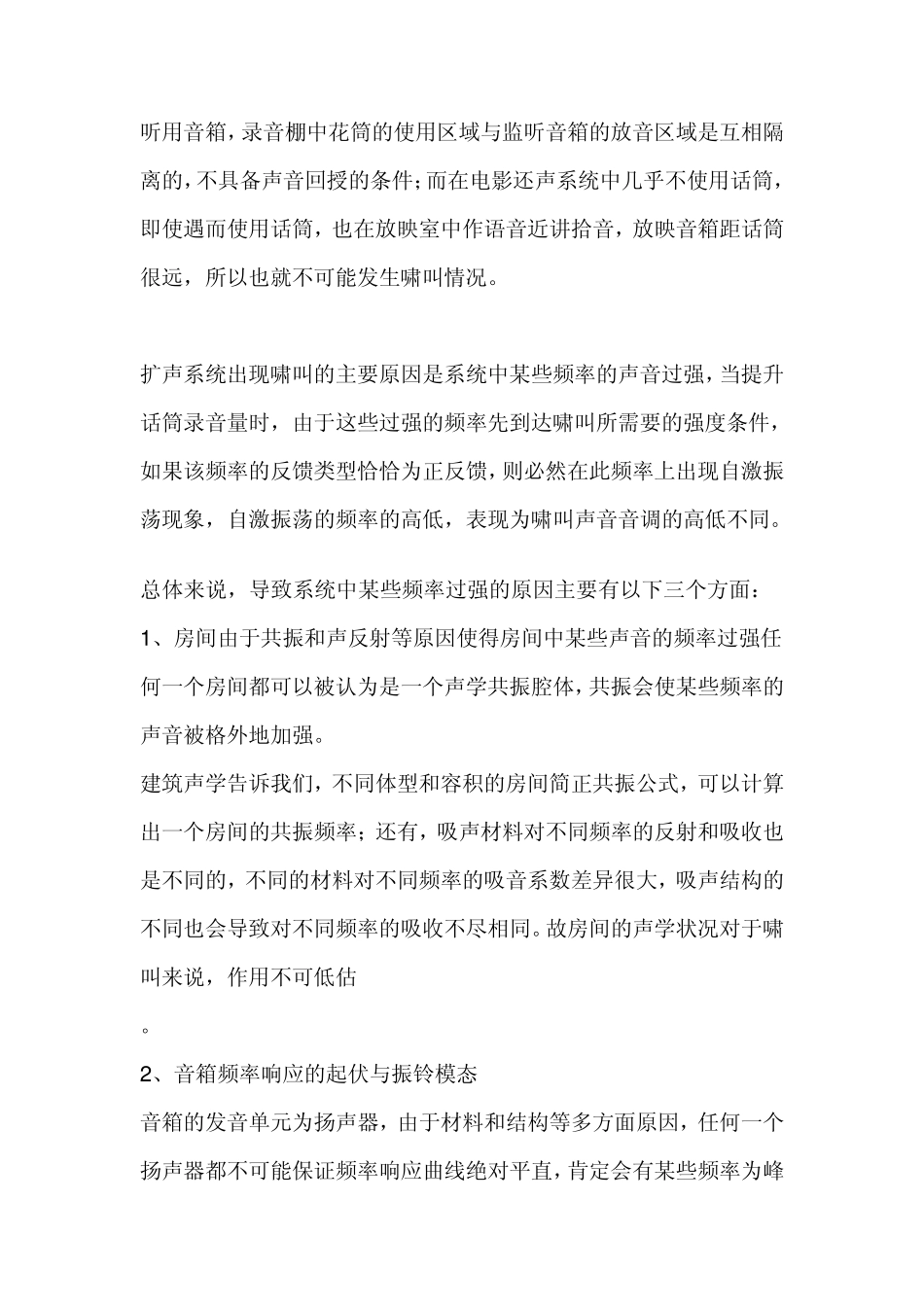 听用音箱，录音棚中花筒的使用区域与监听音箱的放音区域是互相隔离的，不具备声音回授的条件；而在电影还声系统中几乎不使用话筒，即使遇而使用话筒，也在放映室中作语音近讲拾音，放映音箱距话筒很远，所以也就不可能发生啸叫情况。

扩声系统出现啸叫的主要原因是系统中某些频率的声音过强，当提升话筒录音量时，由于这些过强的频率先到达啸叫所需要的强度条件，如果该频率的反馈类型恰恰为正反馈，则必然在此频率上出现自激振荡现象，自激振荡的频率的高低，表现为啸叫声音音调的高低不同。

总体来说，导致系统中某些频率过强的原因主要有以下三个方面：

1、房间由于共振和声反射等原因使得房间中某些声音的频率过强任何一个房间都可以被认为是一个声学共振腔体，共振会使某些频率的声音被格外地加强。

建筑声学告诉我们，不同体型和容积的房间简正共振公式，可以计算出一个房间的共振频率；还有，吸声材料对不同频率的反射和吸收也是不同的，不同的材料对不同频率的吸音系数差异很大，吸声结构的不同也会导致对不同频率的吸收不尽相同。故房间的声学状况对于啸叫来说，作用不可低估

。

2、音箱频率响应的起伏与振铃模态

音箱的发音单元为扬声器，由于材料和结构等多方面原因，任何一个扬声器都不可能保证频率响应曲线绝对平直，肯定会有某些频率为峰